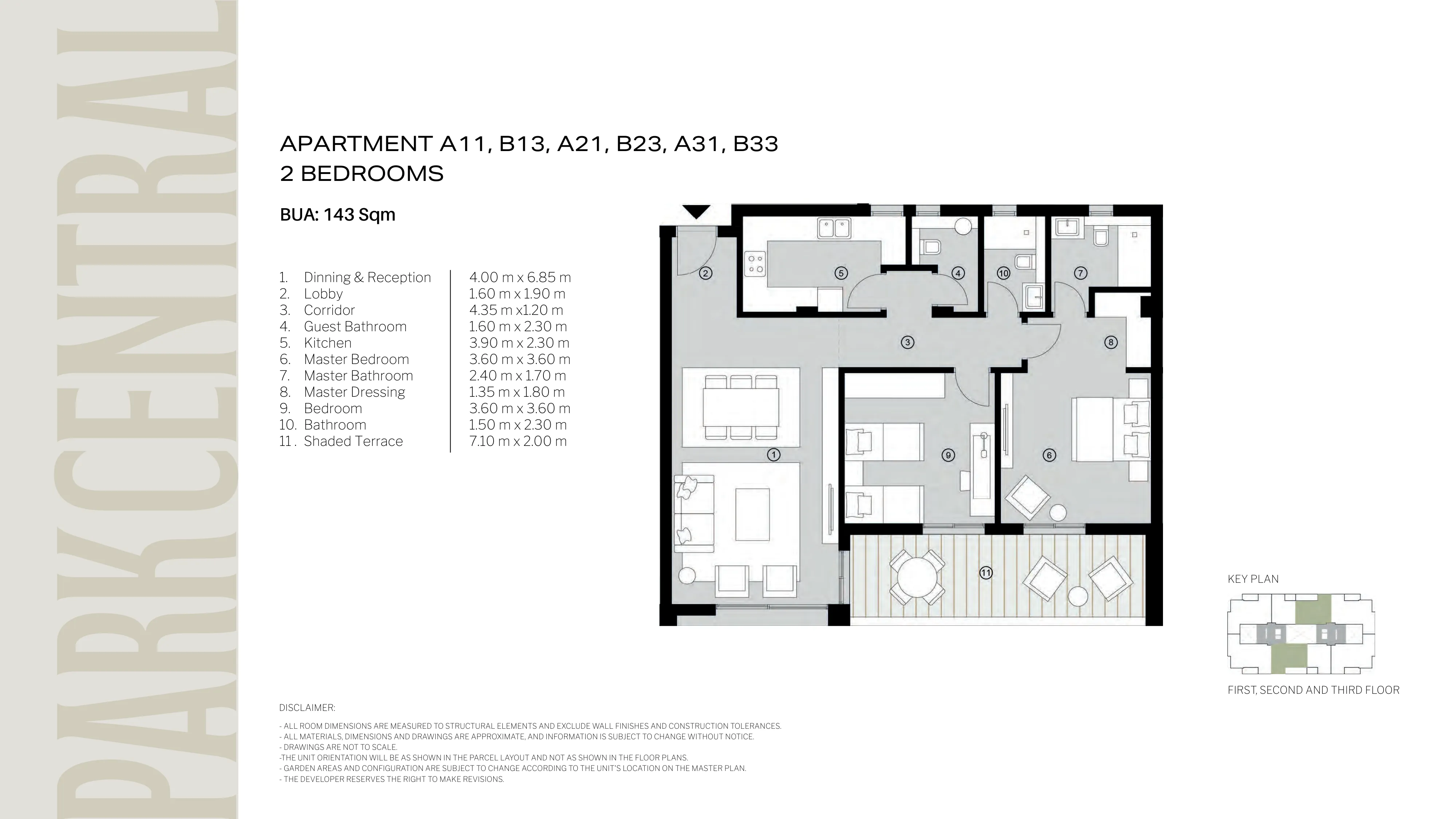 PARK CENTRAL

APARTMENT A11, B13, A21, B23, A31, B33
2 BEDROOMS

BUA: 143 Sqm

| | | |
|---|---|---|
| 1. | Dinning & Reception | 4.00 m x 6.85 m |
| 2. | Lobby | 1.60 m x 1.90 m |
| 3. | Corridor | 4.35 m x1.20 m |
| 4. | Guest Bathroom | 1.60 m x 2.30 m |
| 5. | Kitchen | 3.90 m x 2.30 m |
| 6. | Master Bedroom | 3.60 m x 3.60 m |
| 7. | Master Bathroom | 2.40 m x 1.70 m |
| 8. | Master Dressing | 1.35 m x 1.80 m |
| 9. | Bedroom | 3.60 m x 3.60 m |
| 10. | Bathroom | 1.50 m x 2.30 m |
| 11 . | Shaded Terrace | 7.10 m x 2.00 m |

2 5 4 10 7 3 8 1 9 6 11

KEY PLAN

FIRST, SECOND AND THIRD FLOOR

DISCLAIMER:

- ALL ROOM DIMENSIONS ARE MEASURED TO STRUCTURAL ELEMENTS AND EXCLUDE WALL FINISHES AND CONSTRUCTION TOLERANCES.
- ALL MATERIALS, DIMENSIONS AND DRAWINGS ARE APPROXIMATE, AND INFORMATION IS SUBJECT TO CHANGE WITHOUT NOTICE.
- DRAWINGS ARE NOT TO SCALE.
-THE UNIT ORIENTATION WILL BE AS SHOWN IN THE PARCEL LAYOUT AND NOT AS SHOWN IN THE FLOOR PLANS.
- GARDEN AREAS AND CONFIGURATION ARE SUBJECT TO CHANGE ACCORDING TO THE UNIT'S LOCATION ON THE MASTER PLAN.
- THE DEVELOPER RESERVES THE RIGHT TO MAKE REVISIONS.